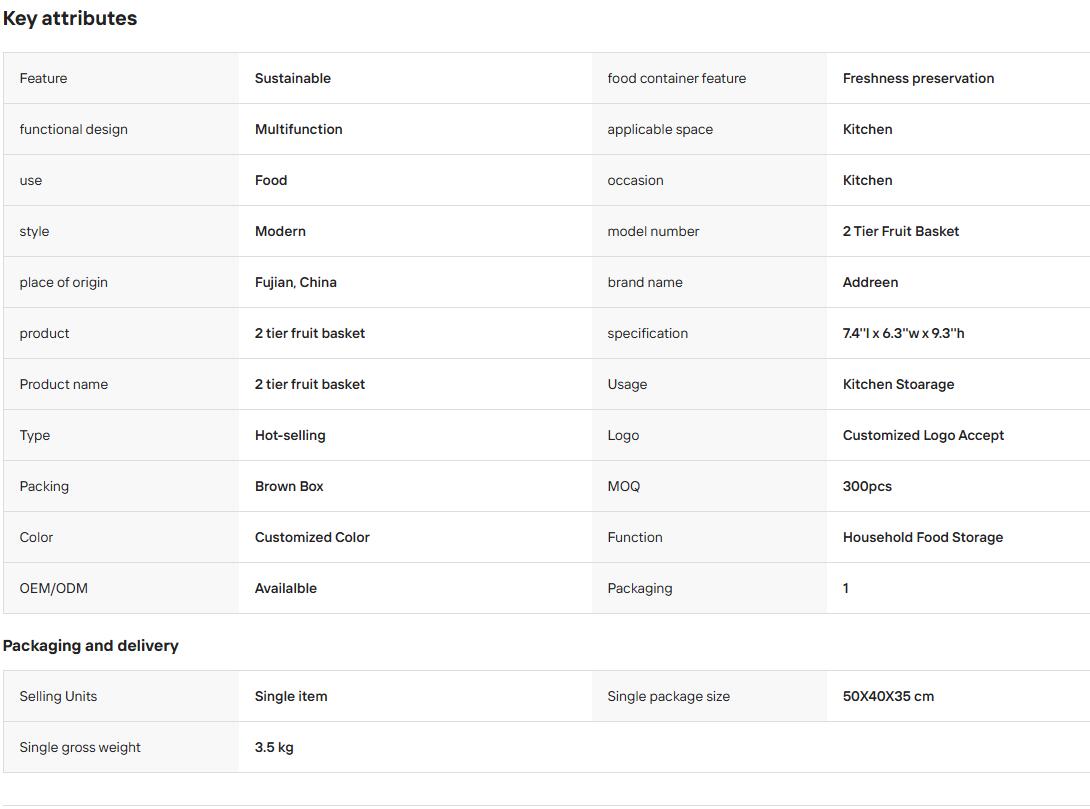 Key attributes

| Feature | Sustainable | food container feature | Freshness preservation |
|---|---|---|---|
| functional design | Multifunction | applicable space | Kitchen |
| use | Food | occasion | Kitchen |
| style | Modern | model number | 2 Tier Fruit Basket |
| place of origin | Fujian, China | brand name | Addreen |
| product | 2 tier fruit basket | specification | 7.4''l x 6.3''w x 9.3''h |
| Product name | 2 tier fruit basket | Usage | Kitchen Stoarage |
| Type | Hot-selling | Logo | Customized Logo Accept |
| Packing | Brown Box | MOQ | 300pcs |
| Color | Customized Color | Function | Household Food Storage |
| OEM/ODM | Availalble | Packaging | 1 |

Packaging and delivery

| Selling Units | Single item | Single package size | 50X40X35 cm |
|---|---|---|---|
| Single gross weight | 3.5 kg | | |